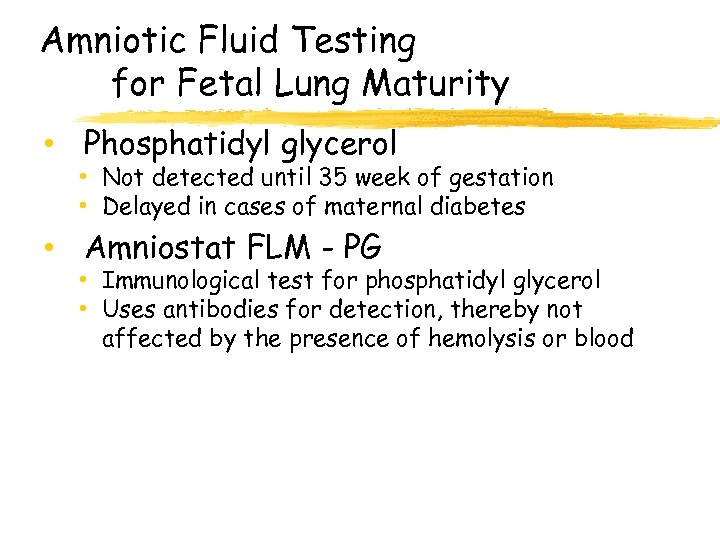 Amniotic Fluid Testing
for Fetal Lung Maturity

• Phosphatidyl glycerol
• Not detected until 35 week of gestation
• Delayed in cases of maternal diabetes

• Amniostat FLM - PG
• Immunological test for phosphatidyl glycerol
• Uses antibodies for detection, thereby not affected by the presence of hemolysis or blood